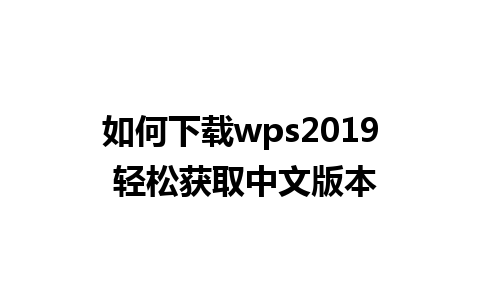 如何下载wps2019
轻松获取中文版本